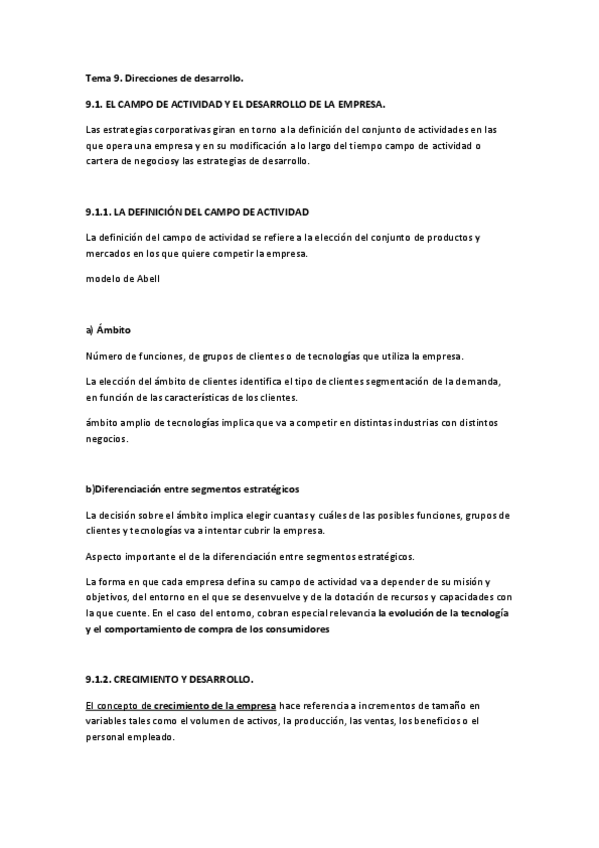 Tema 9. Direcciones de desarrollo.

9.1. EL CAMPO DE ACTIVIDAD Y EL DESARROLLO DE LA EMPRESA.

Las estrategias corporativas giran en torno a la definición del conjunto de actividades en las que opera una empresa y en su modificación a lo largo del tiempo campo de actividad o cartera de negociosy las estrategias de desarrollo.

9.1.1. LA DEFINICIÓN DEL CAMPO DE ACTIVIDAD

La definición del campo de actividad se refiere a la elección del conjunto de productos y mercados en los que quiere competir la empresa.

modelo de Abell

a) Ámbito

Número de funciones, de grupos de clientes o de tecnologías que utiliza la empresa.

La elección del ámbito de clientes identifica el tipo de clientes segmentación de la demanda, en función de las características de los clientes.

ámbito amplio de tecnologías implica que va a competir en distintas industrias con distintos negocios.

b)Diferenciación entre segmentos estratégicos

La decisión sobre el ámbito implica elegir cuantas y cuáles de las posibles funciones, grupos de clientes y tecnologías va a intentar cubrir la empresa.

Aspecto importante el de la diferenciación entre segmentos estratégicos.

La forma en que cada empresa defina su campo de actividad va a depender de su misión y objetivos, del entorno en el que se desenvuelve y de la dotación de recursos y capacidades con la que cuente. En el caso del entorno, cobran especial relevancia la evolución de la tecnología y el comportamiento de compra de los consumidores

9.1.2. CRECIMIENTO Y DESARROLLO.

El concepto de crecimiento de la empresa hace referencia a incrementos de tamaño en variables tales como el volumen de activos, la producción, las ventas, los beneficios o el personal empleado.